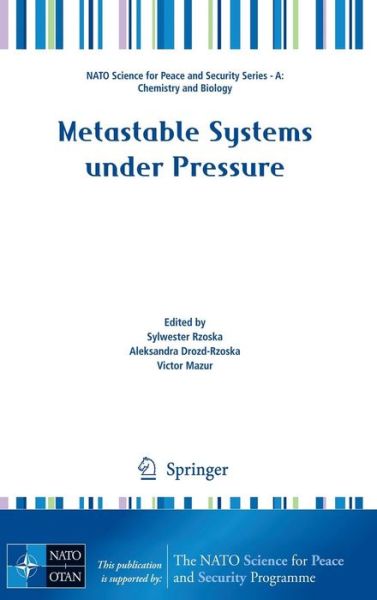 NATO Science for Peace and Security Series - A: Chemistry and Biology

Metastable Systems under Pressure

Edited by
Sylwester Rzoska
Aleksandra Drozd-Rzoska
Victor Mazur

Springer

NATO OTAN

This publication is supported by:

The NATO Science for Peace and Security Programme